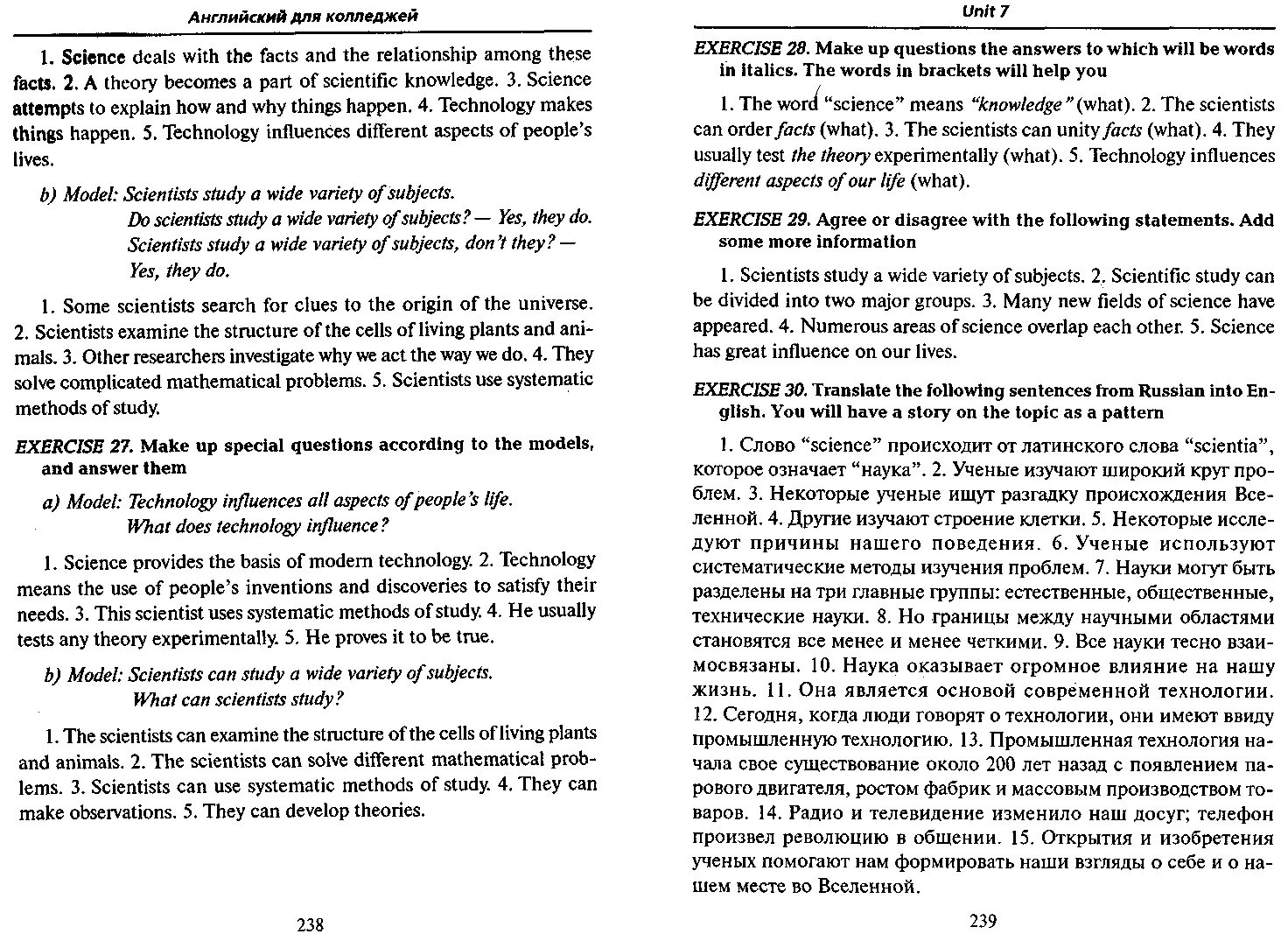 Английский для колледжей

1. Science deals with the facts and the relationship among these facts. 2. A theory becomes a part of scientific knowledge. 3. Science attempts to explain how and why things happen. 4. Technology makes things happen. 5. Technology influences different aspects of people's lives.

b) Model: Scientists study a wide variety of subjects.
Do scientists study a wide variety of subjects? — Yes, they do.
Scientists study a wide variety of subjects, don't they? — Yes, they do.

1. Some scientists search for clues to the origin of the universe. 2. Scientists examine the structure of the cells of living plants and animals. 3. Other researchers investigate why we act the way we do. 4. They solve complicated mathematical problems. 5. Scientists use systematic methods of study.

EXERCISE 27. Make up special questions according to the models, and answer them

a) Model: Technology influences all aspects of people's life.
What does technology influence?

1. Science provides the basis of modern technology. 2. Technology means the use of people's inventions and discoveries to satisfy their needs. 3. This scientist uses systematic methods of study. 4. He usually tests any theory experimentally. 5. He proves it to be true.

b) Model: Scientists can study a wide variety of subjects.
What can scientists study?

1. The scientists can examine the structure of the cells of living plants and animals. 2. The scientists can solve different mathematical problems. 3. Scientists can use systematic methods of study. 4. They can make observations. 5. They can develop theories.

238

Unit 7

EXERCISE 28. Make up questions the answers to which will be words in italics. The words in brackets will help you

1. The word "science" means "knowledge" (what). 2. The scientists can order facts (what). 3. The scientists can unity facts (what). 4. They usually test the theory experimentally (what). 5. Technology influences different aspects of our life (what).

EXERCISE 29. Agree or disagree with the following statements. Add some more information

1. Scientists study a wide variety of subjects. 2. Scientific study can be divided into two major groups. 3. Many new fields of science have appeared. 4. Numerous areas of science overlap each other. 5. Science has great influence on our lives.

EXERCISE 30. Translate the following sentences from Russian into English. You will have a story on the topic as a pattern

1. Слово "science" происходит от латинского слова "scientia", которое означает "наука". 2. Ученые изучают широкий круг проблем. 3. Некоторые ученые ищут разгадку происхождения Вселенной. 4. Другие изучают строение клетки. 5. Некоторые исследуют причины нашего поведения. 6. Ученые используют систематические методы изучения проблем. 7. Науки могут быть разделены на три главные группы: естественные, общественные, технические науки. 8. Но границы между научными областями становятся все менее и менее четкими. 9. Все науки тесно взаимосвязаны. 10. Наука оказывает огромное влияние на нашу жизнь. 11. Она является основой современной технологии. 12. Сегодня, когда люди говорят о технологии, они имеют ввиду промышленную технологию. 13. Промышленная технология начала свое существование около 200 лет назад с появлением парового двигателя, ростом фабрик и массовым производством товаров. 14. Радио и телевидение изменило наш досуг; телефон произвел революцию в общении. 15. Открытия и изобретения ученых помогают нам формировать наши взгляды о себе и о нашем месте во Вселенной.

239